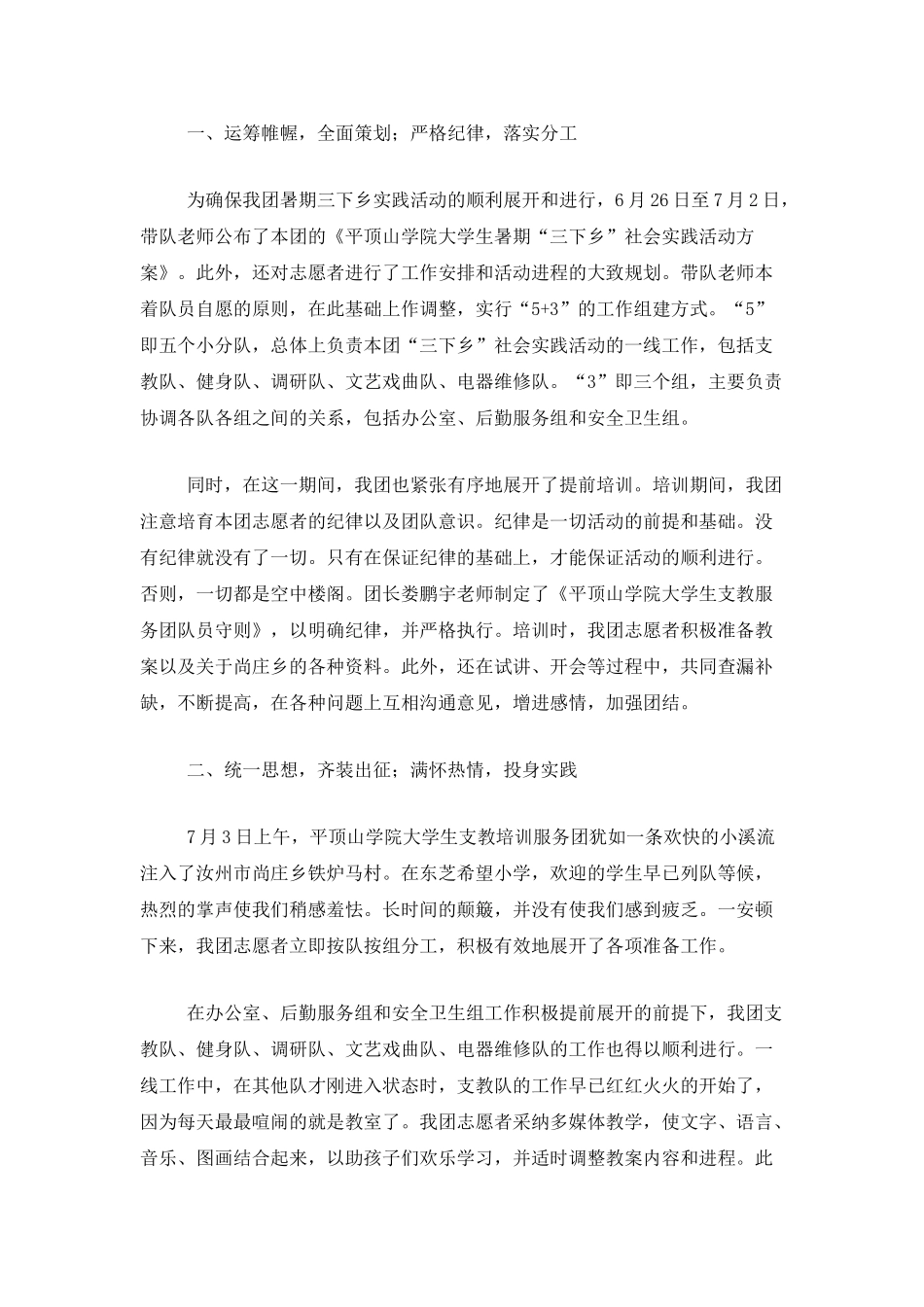 一、运筹帷幄，全面策划；严格纪律，落实分工

为确保我团暑期三下乡实践活动的顺利展开和进行，6月26日至7月2日，带队老师公布了本团的《平顶山学院大学生暑期“三下乡”社会实践活动方案》。此外，还对志愿者进行了工作安排和活动进程的大致规划。带队老师本着队员自愿的原则，在此基础上作调整，实行“5+3”的工作组建方式。“5”即五个小分队，总体上负责本团“三下乡”社会实践活动的一线工作，包括支教队、健身队、调研队、文艺戏曲队、电器维修队。“3”即三个组，主要负责协调各队各组之间的关系，包括办公室、后勤服务组和安全卫生组。

同时，在这一期间，我团也紧张有序地展开了提前培训。培训期间，我团注意培育本团志愿者的纪律以及团队意识。纪律是一切活动的前提和基础。没有纪律就没有了一切。只有在保证纪律的基础上，才能保证活动的顺利进行。否则，一切都是空中楼阁。团长娄鹏宇老师制定了《平顶山学院大学生支教服务团队员守则》，以明确纪律，并严格执行。培训时，我团志愿者积极准备教案以及关于尚庄乡的各种资料。此外，还在试讲、开会等过程中，共同查漏补缺，不断提高，在各种问题上互相沟通意见，增进感情，加强团结。

二、统一思想，齐装出征；满怀热情，投身实践

7月3日上午，平顶山学院大学生支教培训服务团犹如一条欢快的小溪流注入了汝州市尚庄乡铁炉马村。在东芝希望小学，欢迎的学生早已列队等候，热烈的掌声使我们稍感羞怯。长时间的颠簸，并没有使我们感到疲乏。一安顿下来，我团志愿者立即按队按组分工，积极有效地展开了各项准备工作。

在办公室、后勤服务组和安全卫生组工作积极提前展开的前提下，我团支教队、健身队、调研队、文艺戏曲队、电器维修队的工作也得以顺利进行。一线工作中，在其他队才刚进入状态时，支教队的工作早已红红火火的开始了，因为每天最最喧闹的就是教室了。我团志愿者采纳多媒体教学，使文字、语言、音乐、图画结合起来，以助孩子们欢乐学习，并适时调整教案内容和进程。此